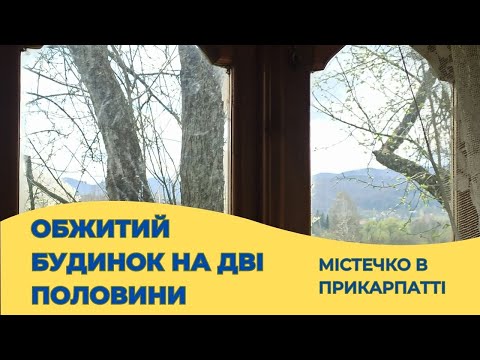 ОБЖИТИЙ БУДИНОК НА ДВІ ПОЛОВИНИ

МІСТЕЧКО В ПРИКАРПАТТІ